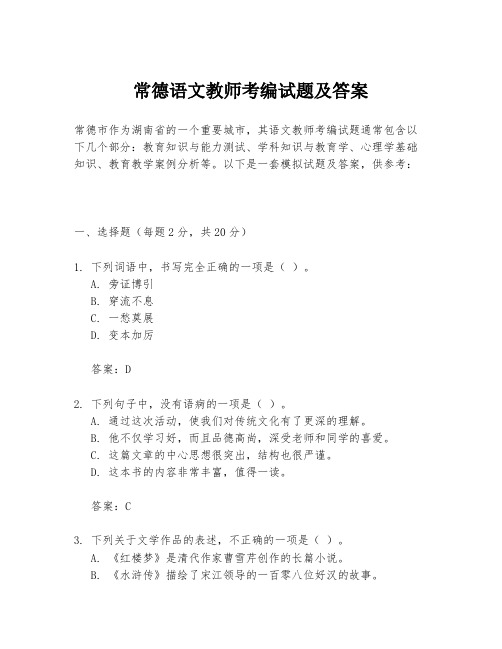 常德语文教师考编试题及答案

常德市作为湖南省的一个重要城市，其语文教师考编试题通常包含以下几个部分：教育知识与能力测试、学科知识与教育学、心理学基础知识、教育教学案例分析等。以下是一套模拟试题及答案，供参考：

一、选择题（每题2分，共20分）

1. 下列词语中，书写完全正确的一项是（ ）。
A. 旁证博引
B. 穿流不息
C. 一愁莫展
D. 变本加厉

答案：D

2. 下列句子中，没有语病的一项是（ ）。
A. 通过这次活动，使我们对传统文化有了更深的理解。
B. 他不仅学习好，而且品德高尚，深受老师和同学的喜爱。
C. 这篇文章的中心思想很突出，结构也很严谨。
D. 这本书的内容非常丰富，值得一读。

答案：C

3. 下列关于文学作品的表述，不正确的一项是（ ）。
A. 《红楼梦》是清代作家曹雪芹创作的长篇小说。
B. 《水浒传》描绘了宋江领导的一百零八位好汉的故事。